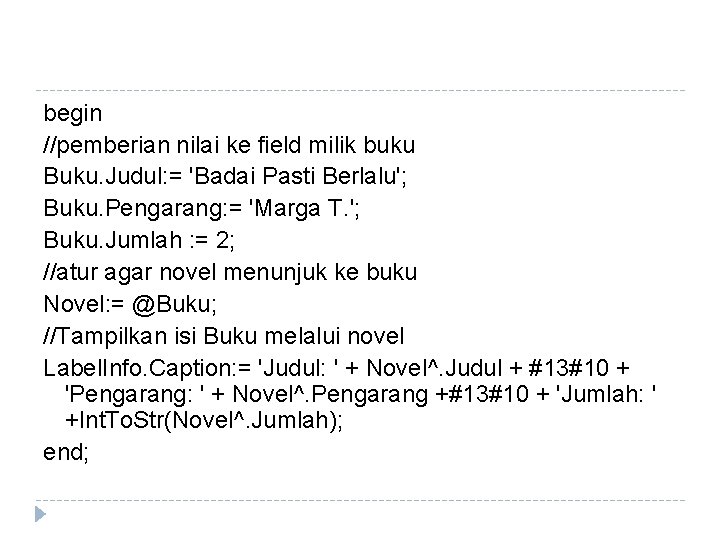 begin
//pemberian nilai ke field milik buku
Buku.Judul:= 'Badai Pasti Berlalu';
Buku.Pengarang:= 'Marga T.';
Buku.Jumlah := 2;
//atur agar novel menunjuk ke buku
Novel:= @Buku;
//Tampilkan isi Buku melalui novel
LabelInfo.Caption:= 'Judul: ' + Novel^.Judul + #13#10 + 'Pengarang: ' + Novel^.Pengarang +#13#10 + 'Jumlah: ' +IntToStr(Novel^.Jumlah);
end;